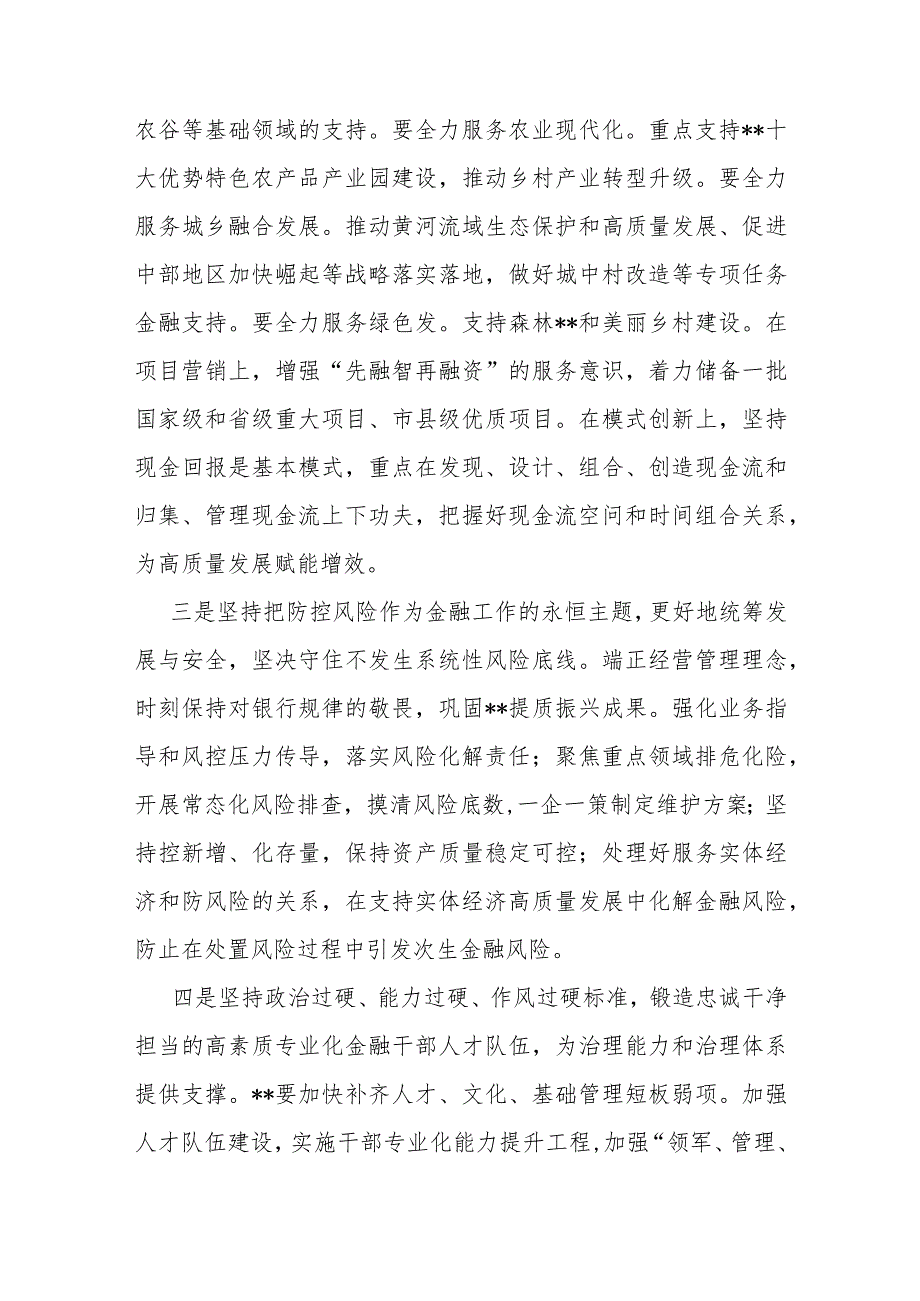 农谷等基础领域的支持。要全力服务农业现代化。重点支持**十大优势特色农产品产业园建设，推动乡村产业转型升级。要全力服务城乡融合发展。推动黄河流域生态保护和高质量发展、促进中部地区加快崛起等战略落实落地，做好城中村改造等专项任务金融支持。要全力服务绿色发。支持森林**和美丽乡村建设。在项目营销上，增强“先融智再融资”的服务意识，着力储备一批国家级和省级重大项目、市县级优质项目。在模式创新上，坚持现金回报是基本模式，重点在发现、设计、组合、创造现金流和归集、管理现金流上下功夫，把握好现金流空间和时间组合关系，为高质量发展赋能增效。

三是坚持把防控风险作为金融工作的永恒主题，更好地统筹发展与安全，坚决守住不发生系统性风险底线。端正经营管理理念，时刻保持对银行规律的敬畏，巩固**提质振兴成果。强化业务指导和风控压力传导，落实风险化解责任；聚焦重点领域排危化险，开展常态化风险排查，摸清风险底数，一企一策制定维护方案；坚持控新增、化存量，保持资产质量稳定可控；处理好服务实体经济和防风险的关系，在支持实体经济高质量发展中化解金融风险，防止在处置风险过程中引发次生金融风险。

四是坚持政治过硬、能力过硬、作风过硬标准，锻造忠诚干净担当的高素质专业化金融干部人才队伍，为治理能力和治理体系提供支撑。**要加快补齐人才、文化、基础管理短板弱项。加强人才队伍建设，实施干部专业化能力提升工程，加强“领军、管理、